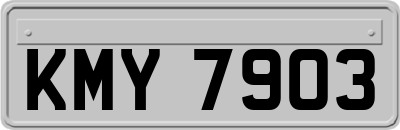 KMY 7903